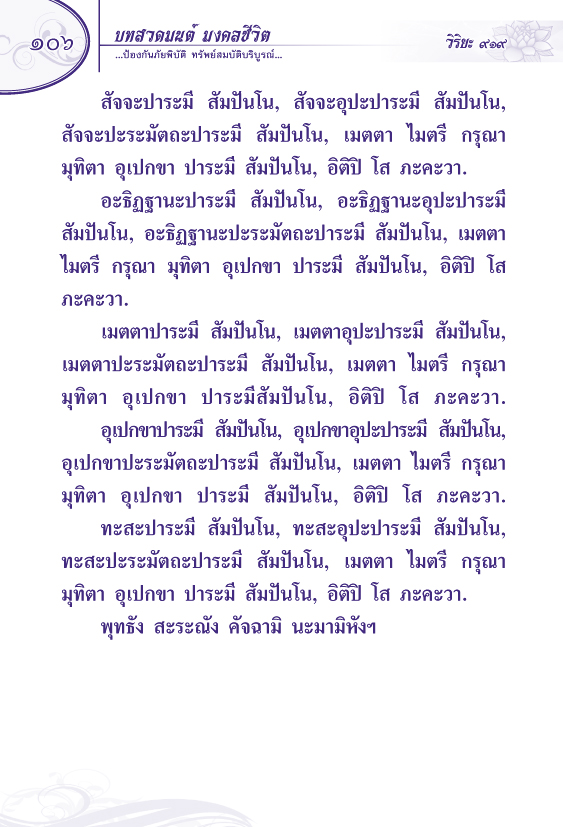 ๑๐๖

บทสวดมนต์ มงคลชีวิต
...ป้องกันภัยพิบัติ ทรัพย์สมบัติบริบูรณ์...

วิริยะ ๙๑๙

สัจจะปาระมี สัมปันโน, สัจจะอุปะปาระมี สัมปันโน, สัจจะปะระมัตถะปาระมี สัมปันโน, เมตตา ไมตรี กรุณา มุทิตา อุเปกขา ปาระมี สัมปันโน, อิติปิ โส ภะคะวา.

อะธิฏฐานะปาระมี สัมปันโน, อะธิฏฐานะอุปะปาระมี สัมปันโน, อะธิฏฐานะปะระมัตถะปาระมี สัมปันโน, เมตตา ไมตรี กรุณา มุทิตา อุเปกขา ปาระมี สัมปันโน, อิติปิ โส ภะคะวา.

เมตตาปาระมี สัมปันโน, เมตตาอุปะปาระมี สัมปันโน, เมตตาปะระมัตถะปาระมี สัมปันโน, เมตตา ไมตรี กรุณา มุทิตา อุเปกขา ปาระมีสัมปันโน, อิติปิ โส ภะคะวา.

อุเปกขาปาระมี สัมปันโน, อุเปกขาอุปะปาระมี สัมปันโน, อุเปกขาปะระมัตถะปาระมี สัมปันโน, เมตตา ไมตรี กรุณา มุทิตา อุเปกขา ปาระมี สัมปันโน, อิติปิ โส ภะคะวา.

ทะสะปาระมี สัมปันโน, ทะสะอุปะปาระมี สัมปันโน, ทะสะปะระมัตถะปาระมี สัมปันโน, เมตตา ไมตรี กรุณา มุทิตา อุเปกขา ปาระมี สัมปันโน, อิติปิ โส ภะคะวา.

พุทธัง สะระณัง คัจฉามิ นะมามิหังฯ